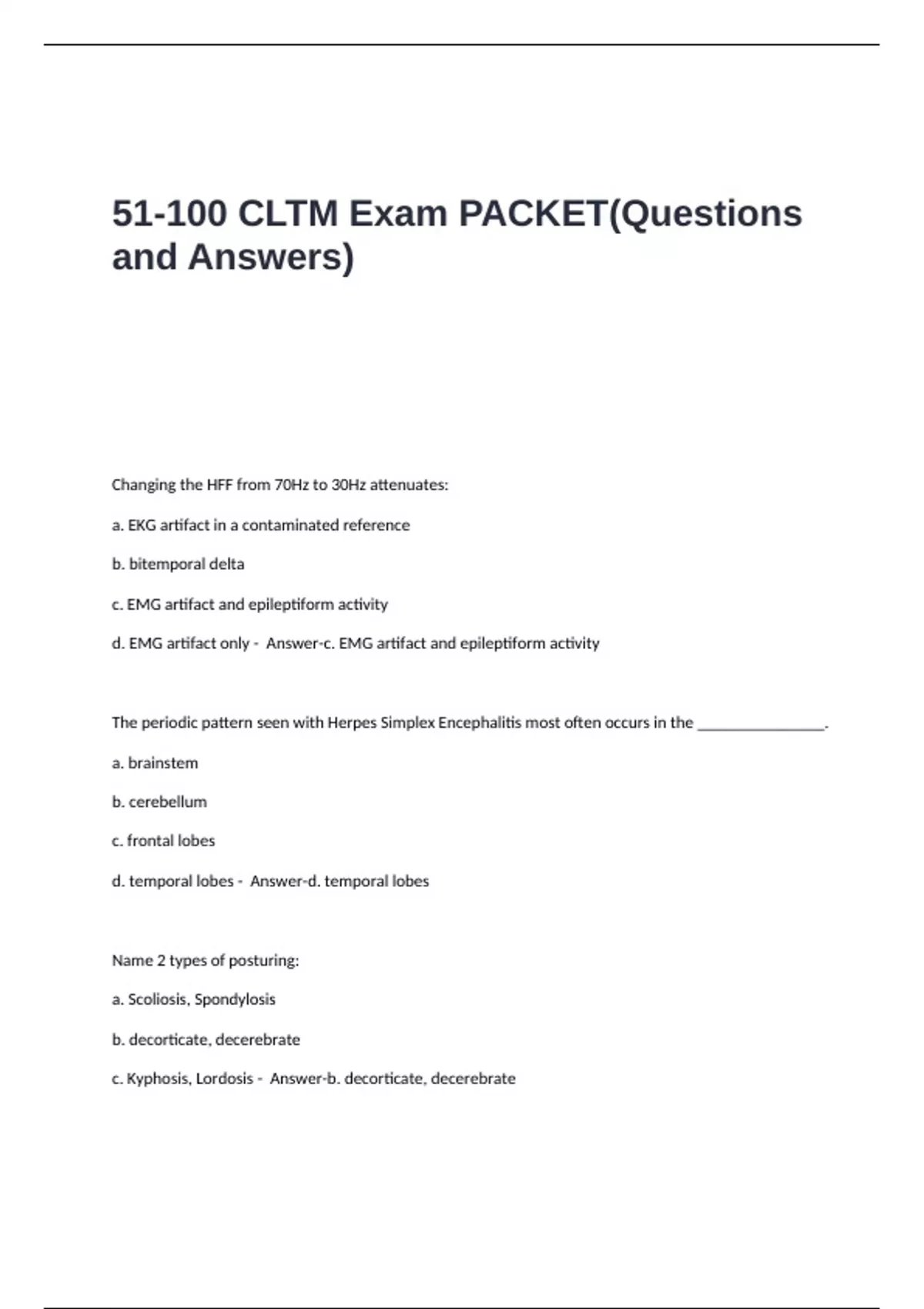 51-100 CLTM Exam PACKET(Questions and Answers)

Changing the HFF from 70Hz to 30Hz attenuates:

a. EKG artifact in a contaminated reference

b. bitemporal delta

c. EMG artifact and epileptiform activity

d. EMG artifact only - Answer-c. EMG artifact and epileptiform activity

The periodic pattern seen with Herpes Simplex Encephalitis most often occurs in the ____.

a. brainstem

b. cerebellum

c. frontal lobes

d. temporal lobes - Answer-d. temporal lobes

Name 2 types of posturing:

a. Scoliosis, Spondylosis

b. decorticate, decerebrate

c. Kyphosis, Lordosis - Answer-b. decorticate, decerebrate